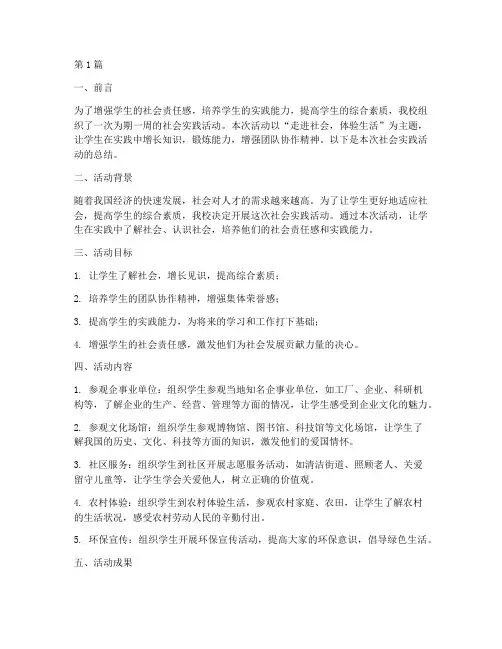 第1篇

一、前言

为了增强学生的社会责任感，培养学生的实践能力，提高学生的综合素质，我校组织了一次为期一周的社会实践活动。本次活动以“走进社会，体验生活”为主题，让学生在实践中增长知识，锻炼能力，增强团队协作精神。以下是本次社会实践活动的总结。

二、活动背景

随着我国经济的快速发展，社会对人才的需求越来越高。为了让学生更好地适应社会，提高学生的综合素质，我校决定开展这次社会实践活动。通过本次活动，让学生在实践中了解社会、认识社会，培养他们的社会责任感和实践能力。

三、活动目标

1. 让学生了解社会，增长见识，提高综合素质；

2. 培养学生的团队协作精神，增强集体荣誉感；

3. 提高学生的实践能力，为将来的学习和工作打下基础；

4. 增强学生的社会责任感，激发他们为社会发展贡献力量的决心。

四、活动内容

1. 参观企事业单位：组织学生参观当地知名企事业单位，如工厂、企业、科研机构等，了解企业的生产、经营、管理等方面的情况，让学生感受到企业文化的魅力。

2. 参观文化场馆：组织学生参观博物馆、图书馆、科技馆等文化场馆，让学生了解我国的历史、文化、科技等方面的知识，激发他们的爱国情怀。

3. 社区服务：组织学生到社区开展志愿服务活动，如清洁街道、照顾老人、关爱留守儿童等，让学生学会关爱他人，树立正确的价值观。

4. 农村体验：组织学生到农村体验生活，参观农村家庭、农田，让学生了解农村的生活状况，感受农村劳动人民的辛勤付出。

5. 环保宣传：组织学生开展环保宣传活动，提高大家的环保意识，倡导绿色生活。

五、活动成果